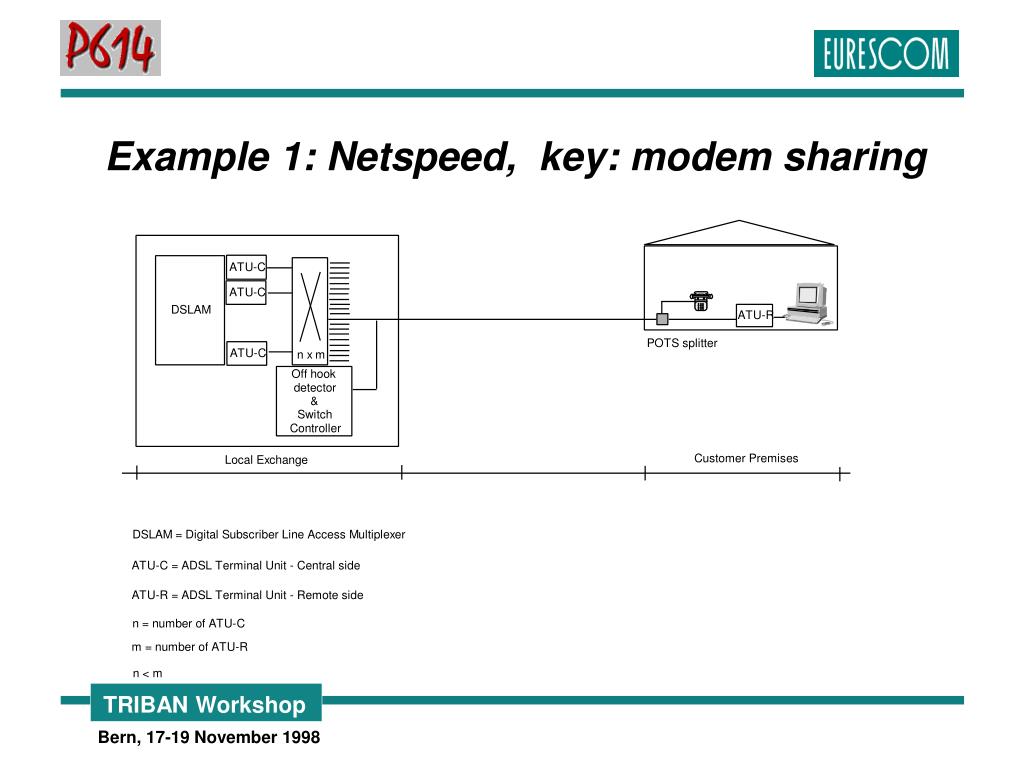 P614

EURESCOM

Example 1: Netspeed, key: modem sharing

DSLAM

ATU-C

ATU-C

ATU-C

n x m

Off hook detector & Switch Controller

ATU-R

POTS splitter

Local Exchange

Customer Premises

DSLAM = Digital Subscriber Line Access Multiplexer

ATU-C = ADSL Terminal Unit - Central side

ATU-R = ADSL Terminal Unit - Remote side

n = number of ATU-C

m = number of ATU-R

n < m

TRIBAN Workshop

Bern, 17-19 November 1998